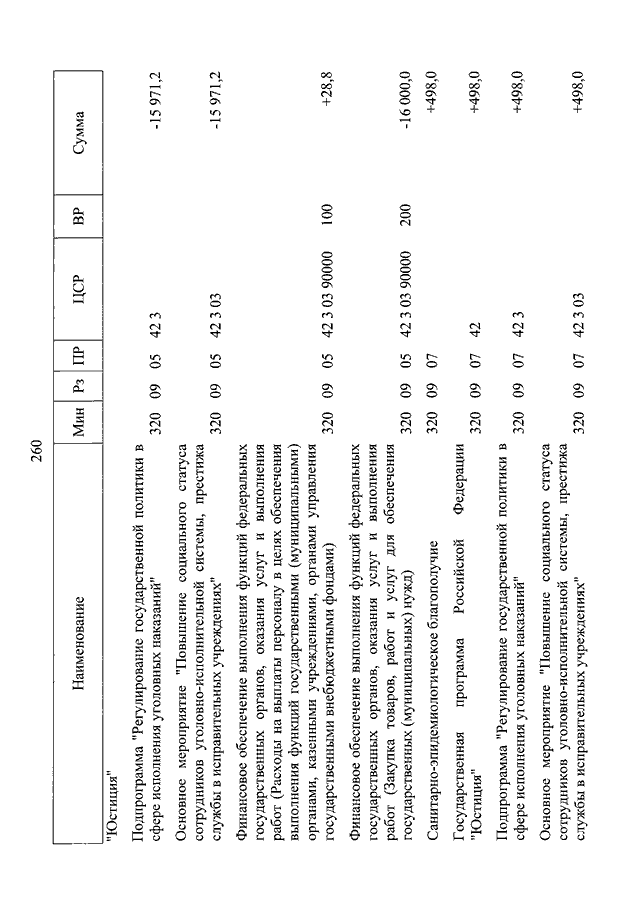 260

| Наименование | Мин | Рз | ПР | ЦСР | ВР | Сумма |
|---|---|---|---|---|---|---|
| "Юстиция" | | | | | | |
| Подпрограмма "Регулирование государственной политики в сфере исполнения уголовных наказаний" | 320 | 09 | 05 | 42 3 | | -15 971,2 |
| Основное мероприятие "Повышение социального статуса сотрудников уголовно-исполнительной системы, престижа службы в исправительных учреждениях" | 320 | 09 | 05 | 42 3 03 | | -15 971,2 |
| Финансовое обеспечение выполнения функций федеральных государственных органов, оказания услуг и выполнения работ (Расходы на выплаты персоналу в целях обеспечения выполнения функций государственными (муниципальными) органами, казенными учреждениями, органами управления государственными внебюджетными фондами) | 320 | 09 | 05 | 42 3 03 90000 | 100 | +28,8 |
| Финансовое обеспечение выполнения функций федеральных государственных органов, оказания услуг и выполнения работ (Закупка товаров, работ и услуг для обеспечения государственных (муниципальных) нужд) | 320 | 09 | 05 | 42 3 03 90000 | 200 | -16 000,0 |
| Санитарно-эпидемиологическое благополучие | 320 | 09 | 07 | | | +498,0 |
| Государственная программа Российской Федерации "Юстиция" | 320 | 09 | 07 | 42 | | +498,0 |
| Подпрограмма "Регулирование государственной политики в сфере исполнения уголовных наказаний" | 320 | 09 | 07 | 42 3 | | +498,0 |
| Основное мероприятие "Повышение социального статуса сотрудников уголовно-исполнительной системы, престижа службы в исправительных учреждениях" | 320 | 09 | 07 | 42 3 03 | | +498,0 |